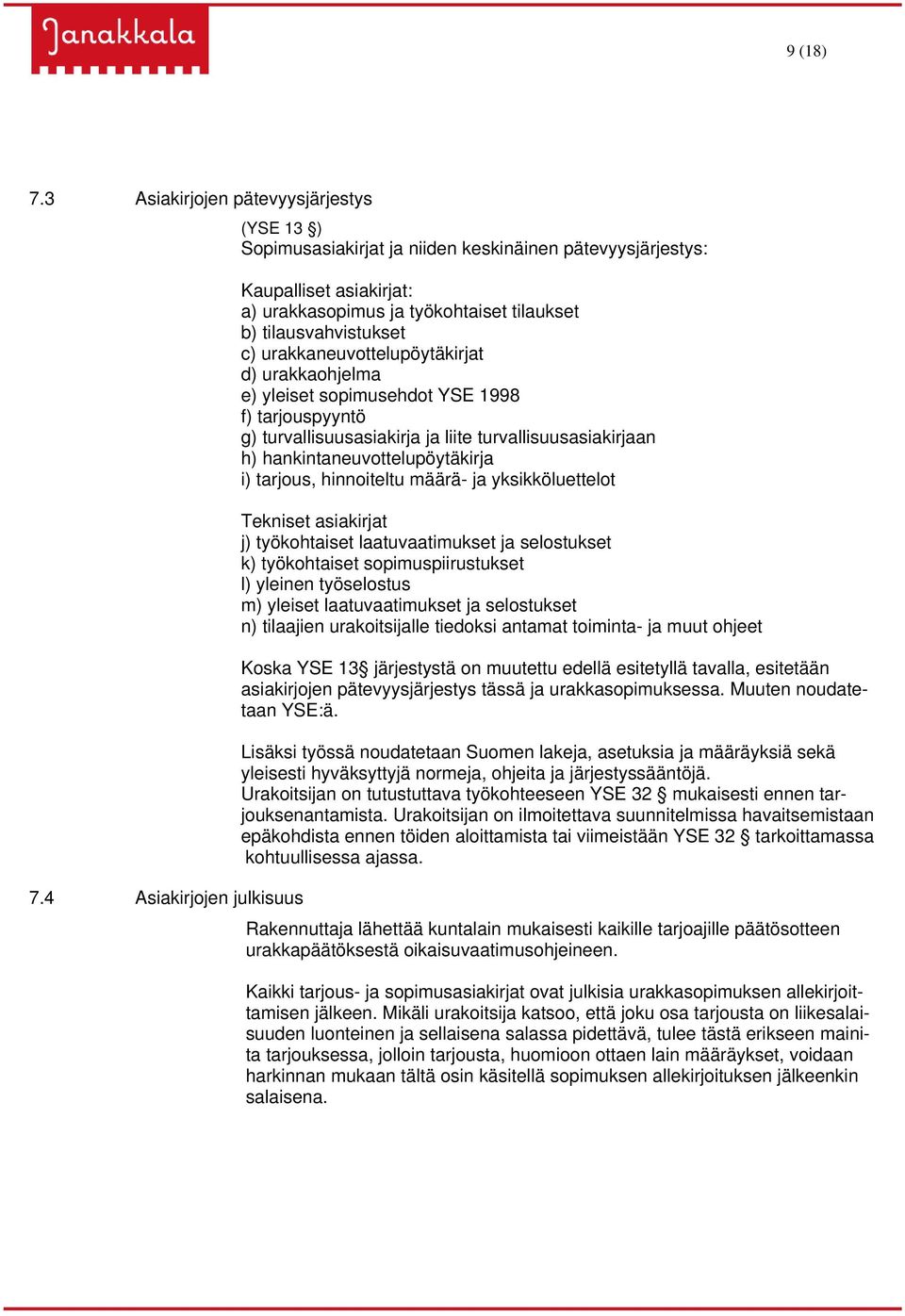 Janakkala

9 (18)

7.3 Asiakirjojen pätevyysjärjestys

(YSE 13 §)
Sopimusasiakirjat ja niiden keskinäinen pätevyysjärjestys:

Kaupalliset asiakirjat:
a) urakkasopimus ja työkohtaiset tilaukset
b) tilausvahvistukset
c) urakkaneuvottelupöytäkirjat
d) urakkaohjelma
e) yleiset sopimusehdot YSE 1998
f) tarjouspyyntö
g) turvallisuusasiakirja ja liite turvallisuusasiakirjaan
h) hankintaneuvottelupöytäkirja
i) tarjous, hinnoiteltu määrä- ja yksikköluettelot

Tekniset asiakirjat
j) työkohtaiset laatuvaatimukset ja selostukset
k) työkohtaiset sopimuspiirustukset
l) yleinen työselostus
m) yleiset laatuvaatimukset ja selostukset
n) tilaajien urakoitsijalle tiedoksi antamat toiminta- ja muut ohjeet

Koska YSE 13§ järjestystä on muutettu edellä esitetyllä tavalla, esitetään asiakirjojen pätevyysjärjestys tässä ja urakkasopimuksessa. Muuten noudatetaan YSE:ä.

Lisäksi työssä noudatetaan Suomen lakeja, asetuksia ja määräyksiä sekä yleisesti hyväksyttyjä normeja, ohjeita ja järjestyssääntöjä.
Urakoitsijan on tutustuttava työkohteeseen YSE 32 § mukaisesti ennen tarjouksenantamista. Urakoitsijan on ilmoitettava suunnitelmissa havaitsemistaan epäkohdista ennen töiden aloittamista tai viimeistään YSE 32 § tarkoittamassa kohtuullisessa ajassa.

7.4 Asiakirjojen julkisuus

Rakennuttaja lähettää kuntalain mukaisesti kaikille tarjoajille päätösotteen urakkapäätöksestä oikaisuvaatimusohjeineen.

Kaikki tarjous- ja sopimusasiakirjat ovat julkisia urakkasopimuksen allekirjoittamisen jälkeen. Mikäli urakoitsija katsoo, että joku osa tarjousta on liikesalaisuuden luonteinen ja sellaisena salassa pidettävä, tulee tästä erikseen mainita tarjouksessa, jolloin tarjousta, huomioon ottaen lain määräykset, voidaan harkinnan mukaan tältä osin käsitellä sopimuksen allekirjoituksen jälkeenkin salaisena.